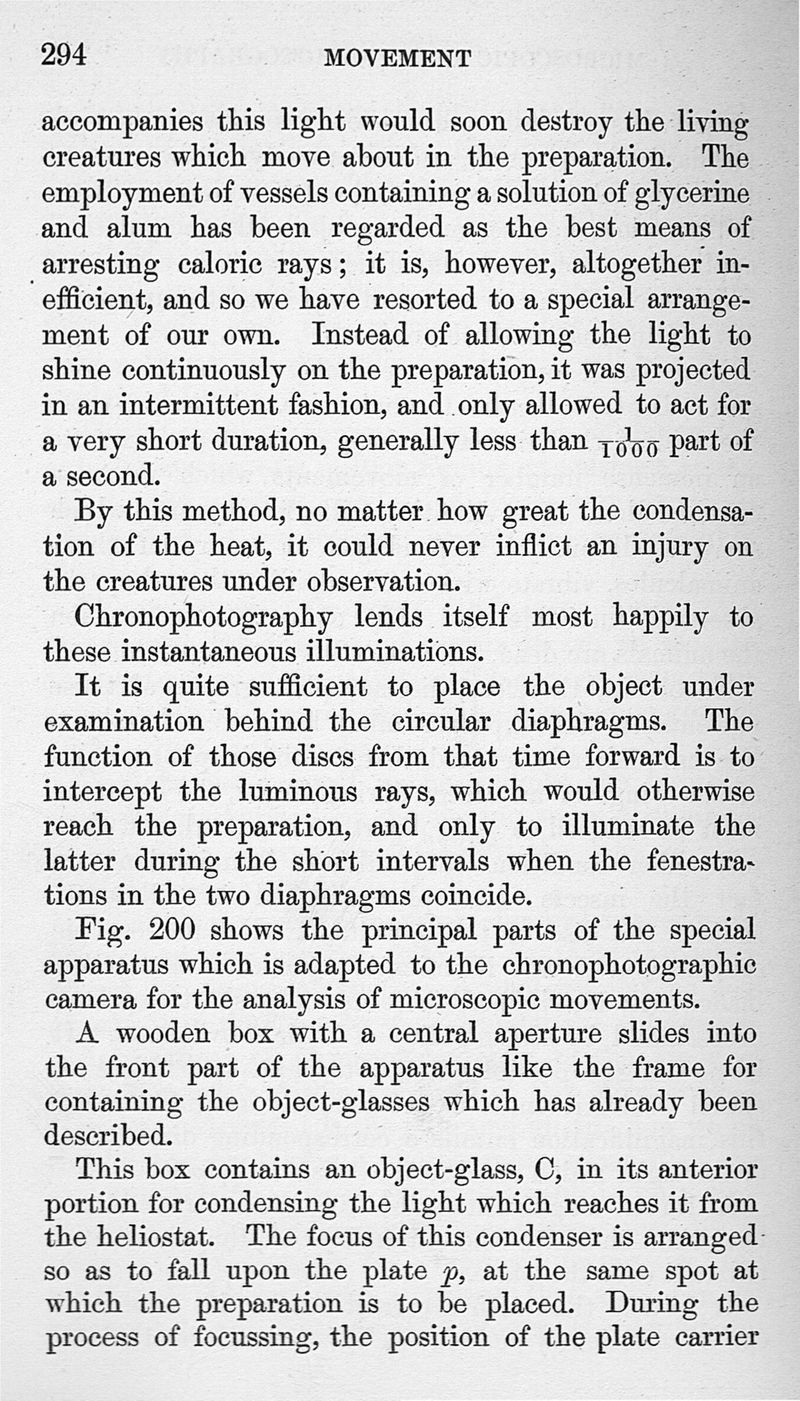 294 MOVEMENT

accompanies this light would soon destroy the living creatures which move about in the preparation. The employment of vessels containing a solution of glycerine and alum has been regarded as the best means of arresting caloric rays; it is, however, altogether inefficient, and so we have resorted to a special arrangement of our own. Instead of allowing the light to shine continuously on the preparation, it was projected in an intermittent fashion, and only allowed to act for a very short duration, generally less than $\frac{1}{1000}$ part of a second.

By this method, no matter how great the condensation of the heat, it could never inflict an injury on the creatures under observation.

Chronophotography lends itself most happily to these instantaneous illuminations.

It is quite sufficient to place the object under examination behind the circular diaphragms. The function of those discs from that time forward is to intercept the luminous rays, which would otherwise reach the preparation, and only to illuminate the latter during the short intervals when the fenestrations in the two diaphragms coincide.

Fig. 200 shows the principal parts of the special apparatus which is adapted to the chronophotographic camera for the analysis of microscopic movements.

A wooden box with a central aperture slides into the front part of the apparatus like the frame for containing the object-glasses which has already been described.

This box contains an object-glass, C, in its anterior portion for condensing the light which reaches it from the heliostat. The focus of this condenser is arranged so as to fall upon the plate $p$, at the same spot at which the preparation is to be placed. During the process of focussing, the position of the plate carrier